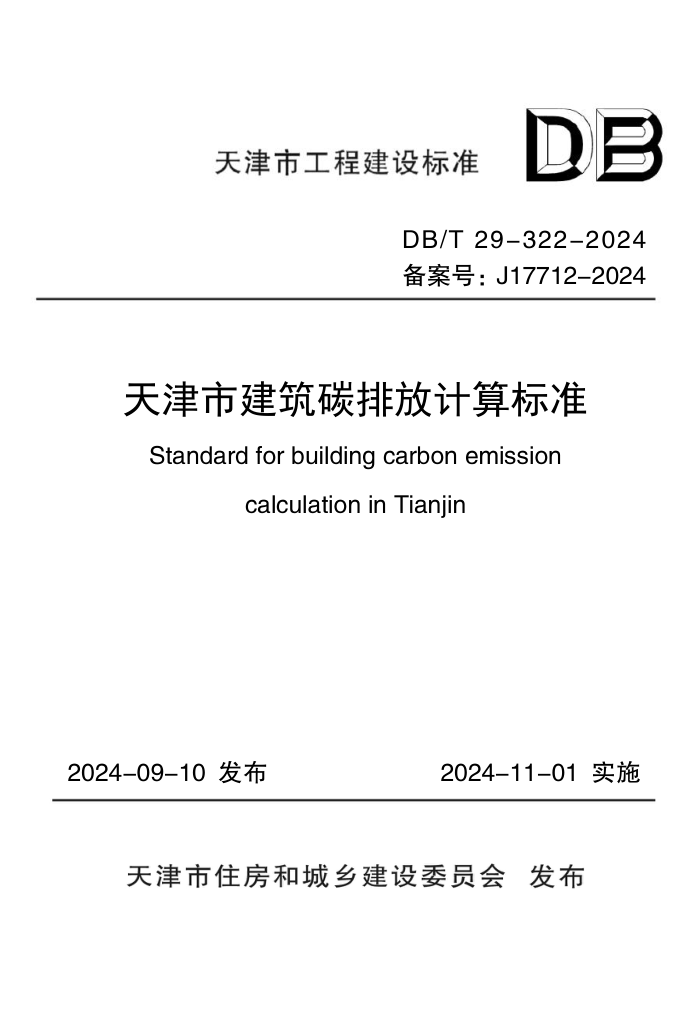 天津市工程建设标准

DB

DB/T 29-322-2024

备案号：J17712-2024

天津市建筑碳排放计算标准

Standard for building carbon emission calculation in Tianjin

2024-09-10 发布

2024-11-01 实施

天津市住房和城乡建设委员会 发布